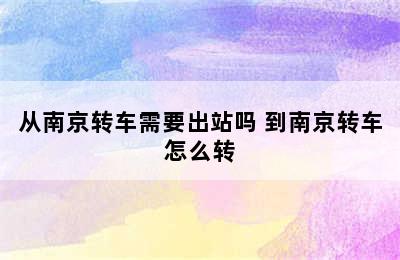 从南京转车需要出站吗 到南京转车怎么转